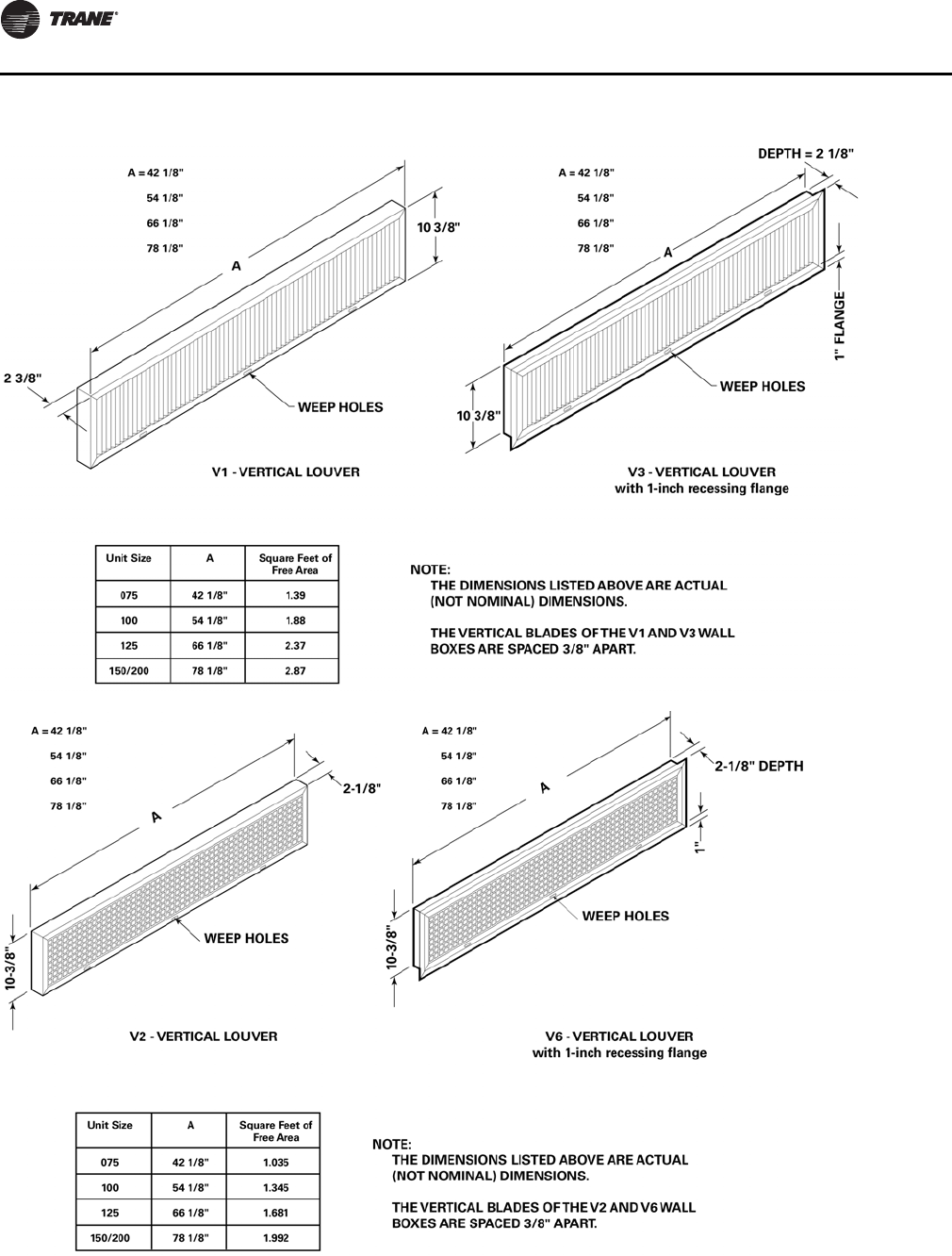 TRANE®

A = 42 1/8"
54 1/8"
66 1/8"
78 1/8"

A

10 3/8"

2 3/8"

WEEP HOLES

V1 - VERTICAL LOUVER

DEPTH = 2 1/8"

A = 42 1/8"
54 1/8"
66 1/8"
78 1/8"

A

1" FLANGE

WEEP HOLES

10 3/8"

V3 - VERTICAL LOUVER
with 1-inch recessing flange

| Unit Size | A | Square Feet of Free Area |
|---|---|---|
| 075 | 42 1/8" | 1.39 |
| 100 | 54 1/8" | 1.88 |
| 125 | 66 1/8" | 2.37 |
| 150/200 | 78 1/8" | 2.87 |

NOTE:
THE DIMENSIONS LISTED ABOVE ARE ACTUAL (NOT NOMINAL) DIMENSIONS.

THE VERTICAL BLADES OF THE V1 AND V3 WALL BOXES ARE SPACED 3/8" APART.

A = 42 1/8"
54 1/8"
66 1/8"
78 1/8"

A

2-1/8"

WEEP HOLES

10-3/8"

V2 - VERTICAL LOUVER

A = 42 1/8"
54 1/8"
66 1/8"
78 1/8"

A

2-1/8" DEPTH

1"

WEEP HOLES

10-3/8"

V6 - VERTICAL LOUVER
with 1-inch recessing flange

| Unit Size | A | Square Feet of Free Area |
|---|---|---|
| 075 | 42 1/8" | 1.035 |
| 100 | 54 1/8" | 1.345 |
| 125 | 66 1/8" | 1.681 |
| 150/200 | 78 1/8" | 1.992 |

NOTE:
THE DIMENSIONS LISTED ABOVE ARE ACTUAL (NOT NOMINAL) DIMENSIONS.

THE VERTICAL BLADES OF THE V2 AND V6 WALL BOXES ARE SPACED 3/8" APART.